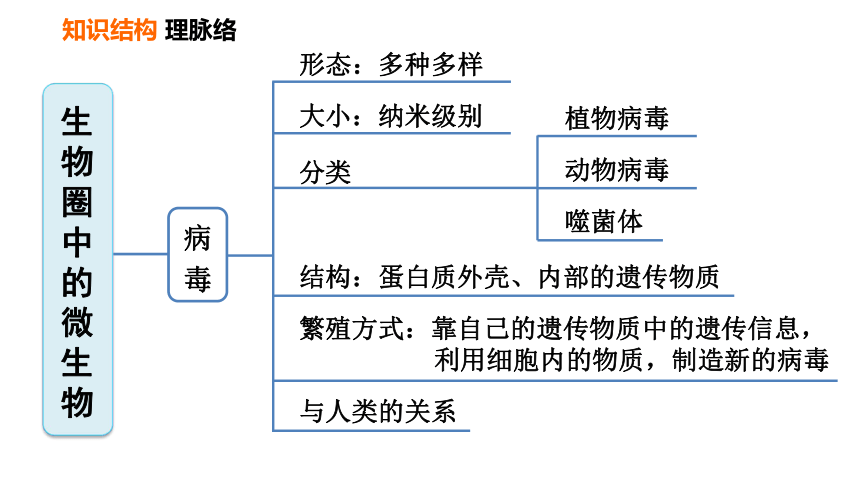 知识结构 理脉络

生物圈中的微生物

病毒

形态：多种多样

大小：纳米级别

分类

植物病毒

动物病毒

噬菌体

结构：蛋白质外壳、内部的遗传物质

繁殖方式：靠自己的遗传物质中的遗传信息，利用细胞内的物质，制造新的病毒

与人类的关系